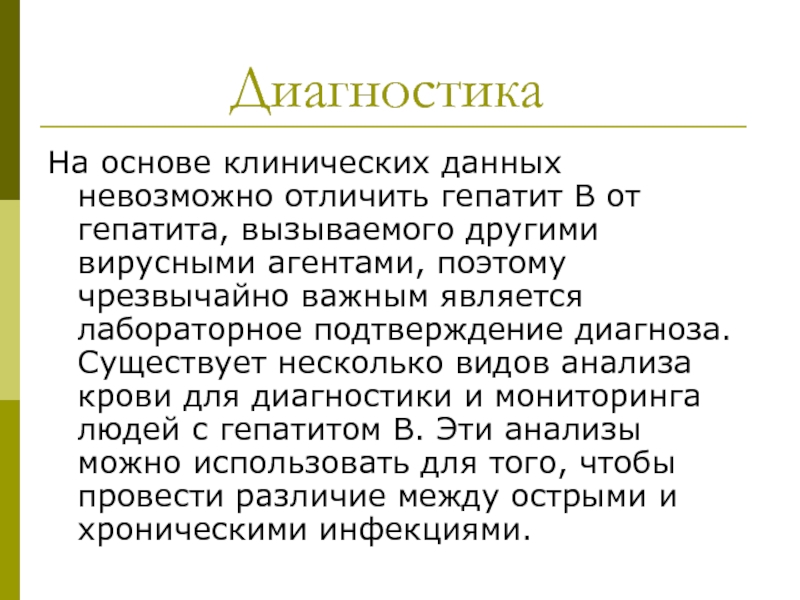 Диагностика

На основе клинических данных невозможно отличить гепатит В от гепатита, вызываемого другими вирусными агентами, поэтому чрезвычайно важным является лабораторное подтверждение диагноза. Существует несколько видов анализа крови для диагностики и мониторинга людей с гепатитом В. Эти анализы можно использовать для того, чтобы провести различие между острыми и хроническими инфекциями.